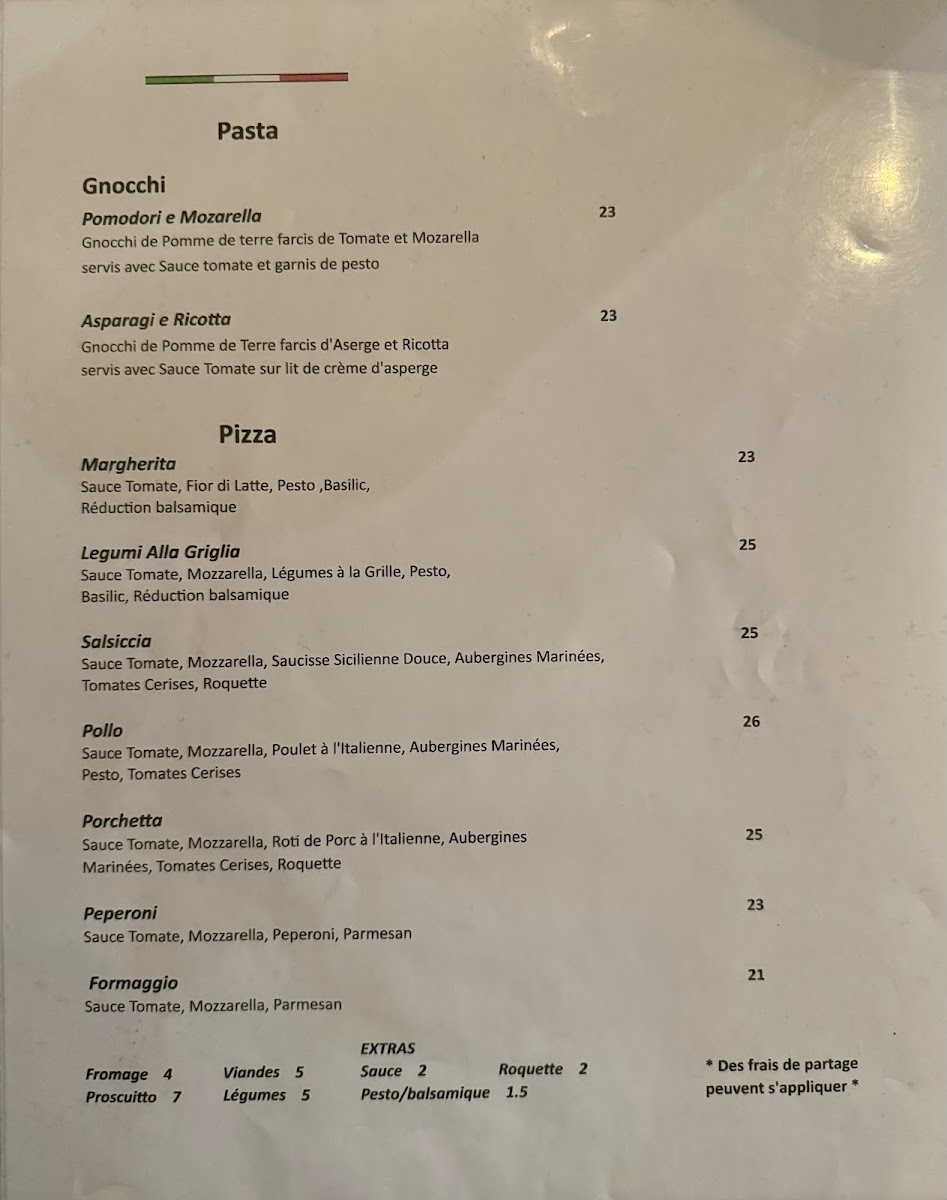 Pasta

Gnocchi

Pomodori e Mozarella
23

Gnocchi de Pomme de terre farcis de Tomate et Mozarella servis avec Sauce tomate et garnis de pesto

Asparagi e Ricotta
23

Gnocchi de Pomme de Terre farcis d'Aserge et Ricotta servis avec Sauce Tomate sur lit de crème d'asperge

Pizza

Margherita
23

Sauce Tomate, Fior di Latte, Pesto ,Basilic, Réduction balsamique

Legumi Alla Griglia
25

Sauce Tomate, Mozzarella, Légumes à la Grille, Pesto, Basilic, Réduction balsamique

Salsiccia
25

Sauce Tomate, Mozzarella, Saucisse Sicilienne Douce, Aubergines Marinées, Tomates Cerises, Roquette

Pollo
26

Sauce Tomate, Mozzarella, Poulet à l'Italienne, Aubergines Marinées, Pesto, Tomates Cerises

Porchetta
25

Sauce Tomate, Mozzarella, Roti de Porc à l'Italienne, Aubergines Marinées, Tomates Cerises, Roquette

Peperoni
23

Sauce Tomate, Mozzarella, Peperoni, Parmesan

Formaggio
21

Sauce Tomate, Mozzarella, Parmesan

EXTRAS

Fromage 4
Proscuitto 7

Viandes 5
Légumes 5

Sauce 2
Pesto/balsamique 1.5

Roquette 2

* Des frais de partage peuvent s'appliquer *